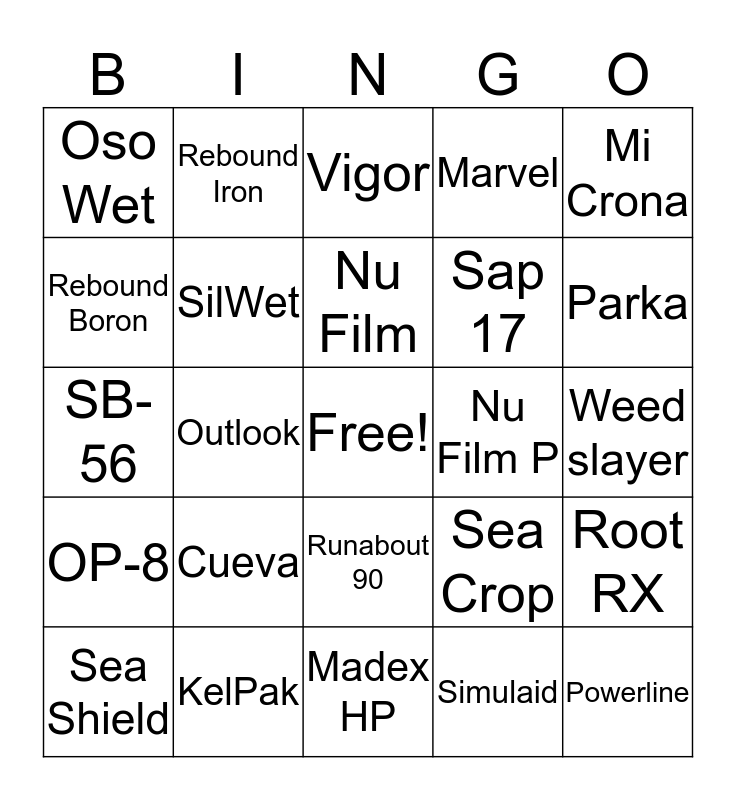 | B | I | N | G | O |
|---|---|---|---|---|
| Oso Wet | Rebound Iron | Vigor | Marvel | Mi Crona |
| Rebound Boron | SilWet | Nu Film | Sap 17 | Parka |
| SB-56 | Outlook | Free! | Nu Film P | Weed slayer |
| OP-8 | Cueva | Runabout 90 | Sea Crop | Root RX |
| Sea Shield | KelPak | Madex HP | Simulaid | Powerline |